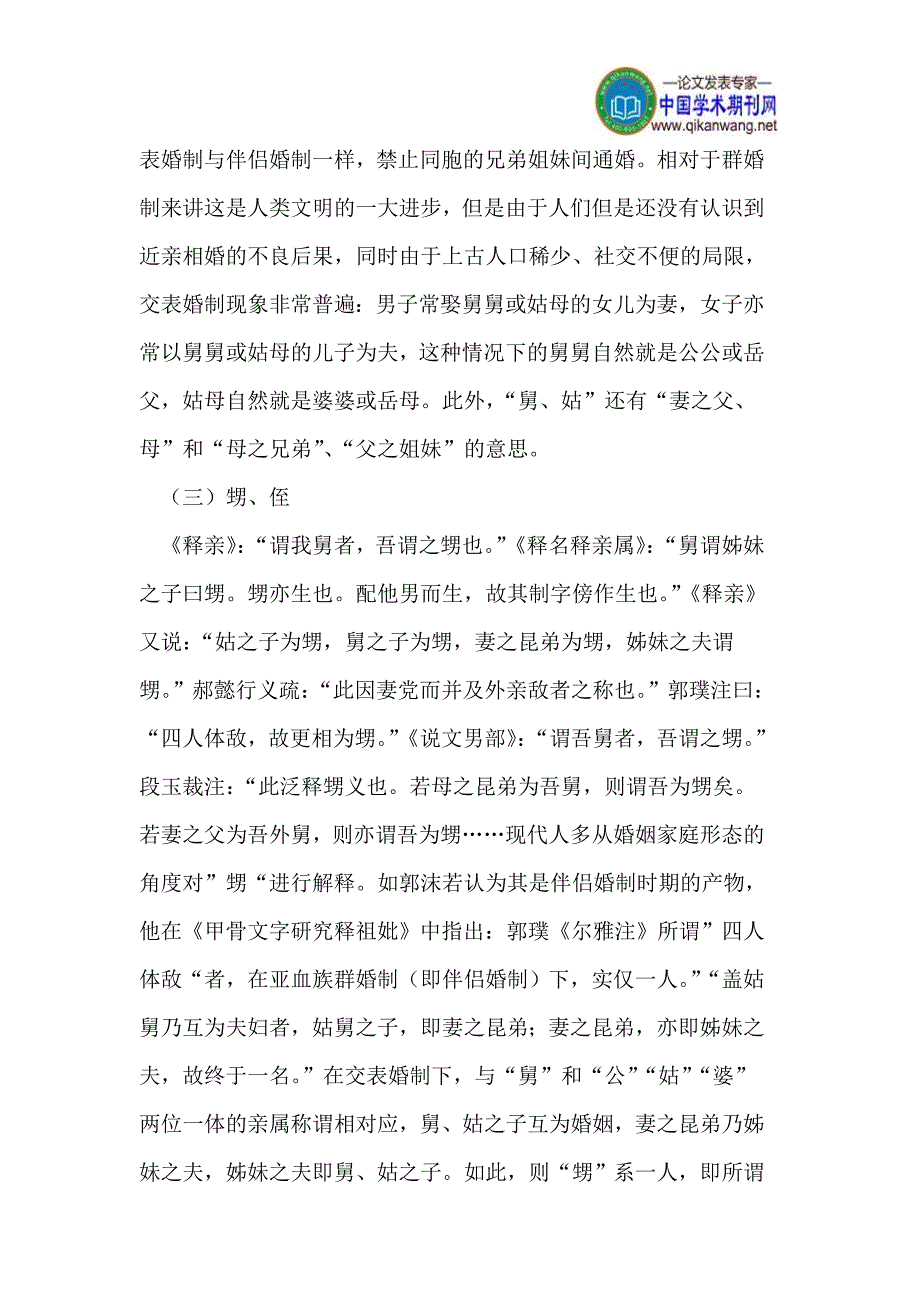 —论文发表专家—
中国学术期刊网
www.qikanwang.net

表婚制与伴侣婚制一样，禁止同胞的兄弟姐妹间通婚。相对于群婚制来讲这是人类文明的一大进步，但是由于人们但是还没有认识到近亲相婚的不良后果，同时由于上古人口稀少、社交不便的局限，交表婚制现象非常普遍：男子常娶舅舅或姑母的女儿为妻，女子亦常以舅舅或姑母的儿子为夫，这种情况下的舅舅自然就是公公或岳父，姑母自然就是婆婆或岳母。此外，“舅、姑”还有“妻之父、母”和“母之兄弟”、“父之姐妹”的意思。

（三）甥、侄

《释亲》：“谓我舅者，吾谓之甥也。”《释名释亲属》：“舅谓姊妹之子曰甥。甥亦生也。配他男而生，故其制字傍作生也。”《释亲》又说：“姑之子为甥，舅之子为甥，妻之昆弟为甥，姊妹之夫谓甥。”郝懿行义疏：“此因妻党而并及外亲敌者之称也。”郭璞注曰：“四人体敌，故更相为甥。”《说文男部》：“谓吾舅者，吾谓之甥。”段玉裁注：“此泛释甥义也。若母之昆弟为吾舅，则谓吾为甥矣。若妻之父为吾外舅，则亦谓吾为甥……现代人多从婚姻家庭形态的角度对”甥“进行解释。如郭沫若认为其是伴侣婚制时期的产物，他在《甲骨文字研究释祖妣》中指出：郭璞《尔雅注》所谓”四人体敌“者，在亚血族群婚制（即伴侣婚制）下，实仅一人。”“盖姑舅乃互为夫妇者，姑舅之子，即妻之昆弟；妻之昆弟，亦即姊妹之夫，故终于一名。”在交表婚制下，与“舅”和“公”“姑”“婆”两位一体的亲属称谓相对应，舅、姑之子互为婚姻，妻之昆弟乃姊妹之夫，姊妹之夫即舅、姑之子。如此，则“甥”系一人，即所谓